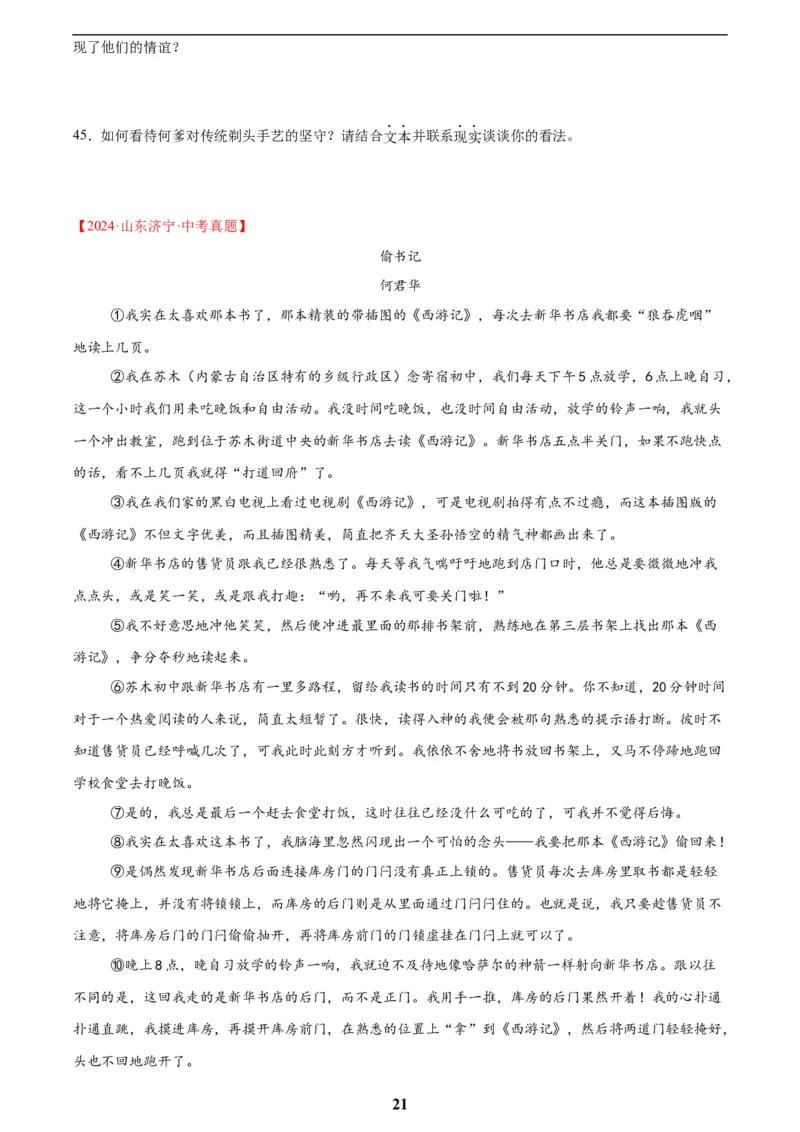 现了他们的情谊？

45．如何看待何爹对传统剃头手艺的坚守？请结合文本并联系现实谈谈你的看法。

【2024·山东济宁·中考真题】

偷书记

何君华

①我实在太喜欢那本书了，那本精装的带插图的《西游记》，每次去新华书店我都要“狼吞虎咽”地读上几页。

②我在苏木（内蒙古自治区特有的乡级行政区）念寄宿初中，我们每天下午5点放学，6点上晚自习，这一个小时我们用来吃晚饭和自由活动。我没时间吃晚饭，也没时间自由活动，放学的铃声一响，我就头一个冲出教室，跑到位于苏木街道中央的新华书店去读《西游记》。新华书店五点半关门，如果不跑快点的话，看不上几页我就得“打道回府”了。

③我在我们家的黑白电视上看过电视剧《西游记》，可是电视剧拍得有点不过瘾，而这本插图版的《西游记》不但文字优美，而且插图精美，简直把齐天大圣孙悟空的精气神都画出来了。

④新华书店的售货员跟我已经很熟悉了。每天等我气喘吁吁地跑到店门口时，他总是要微微地冲我点点头，或是笑一笑，或是跟我打趣：“哟，再不来我可要关门啦！”

⑤我不好意思地冲他笑笑，然后便冲进最里面的那排书架前，熟练地在第三层书架上找出那本《西游记》，争分夺秒地读起来。

⑥苏木初中跟新华书店有一里多路程，留给我读书的时间只有不到20分钟。你不知道，20分钟时间对于一个热爱阅读的人来说，简直太短暂了。很快，读得入神的我便会被那句熟悉的提示语打断。彼时不知道售货员已经呼喊几次了，可我此时此刻方才听到。我依依不舍地将书放回书架上，又马不停蹄地跑回学校食堂去打晚饭。

⑦是的，我总是最后一个赶去食堂打饭，这时往往已经没什么可吃的了，可我并不觉得后悔。

⑧我实在太喜欢这本书了，我脑海里忽然闪现出一个可怕的念头——我要把那本《西游记》偷回来！

⑨是偶然发现新华书店后面连接库房门的门闩没有真正上锁的。售货员每次去库房里取书都是轻轻地将它掩上，并没有将锁锁上，而库房的后门则是从里面通过门闩闩住的。也就是说，我只要趁售货员不注意，将库房后门的门闩偷偷抽开，再将库房前门的门锁虚挂在门闩上就可以了。

⑩晚上8点，晚自习放学的铃声一响，我就迫不及待地像哈萨尔的神箭一样射向新华书店。跟以往不同的是，这回我走的是新华书店的后门，而不是正门。我用手一推，库房的后门果然开着！我的心扑通扑通直跳，我摸进库房，再摸开库房前门，在熟悉的位置上“拿”到《西游记》，然后将两道门轻轻掩好，头也不回地跑开了。

21